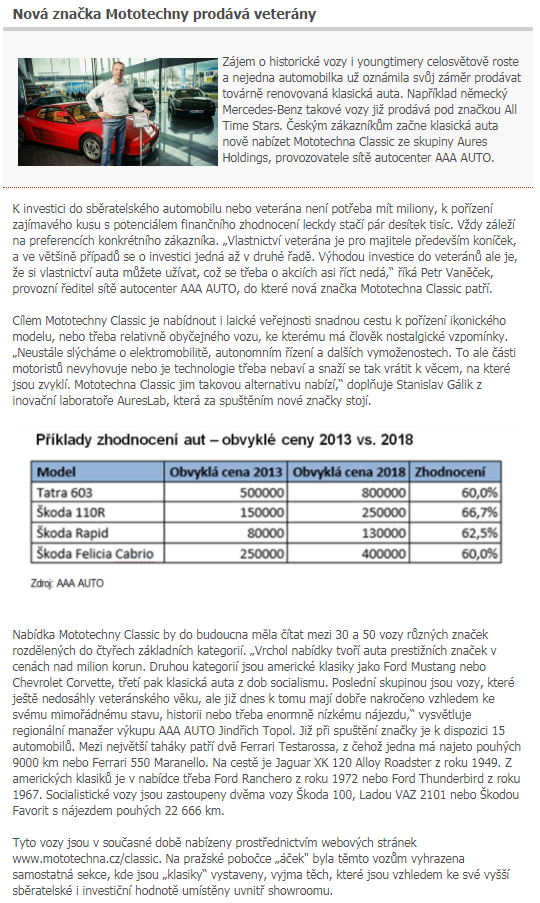 Nová značka Mototechny prodává veterány

Zájem o historické vozy i youngtimery celosvětově roste a nejedna automobilka už oznámila svůj záměr prodávat továrně renovovaná klasická auta. Například německý Mercedes-Benz takové vozy již prodává pod značkou All Time Stars. Českým zákazníkům začne klasická auta nově nabízet Mototechna Classic ze skupiny Aures Holdings, provozovatele sítě autocenter AAA AUTO.

K investici do sběratelského automobilu nebo veterána není potřeba mít miliony, k pořízení zajímavého kusu s potenciálem finančního zhodnocení leckdy stačí pár desítek tisíc. Vždy záleží na preferencích konkrétního zákazníka. „Vlastnictví veterána je pro majitele především koníček, a ve většině případů se o investici jedná až v druhé řadě. Výhodou investice do veteránů ale je, že si vlastnictví auta můžete užívat, což se třeba o akciích asi říct nedá," říká Petr Vaněček, provozní ředitel sítě autocenter AAA AUTO, do které nová značka Mototechna Classic patří.

Cílem Mototechny Classic je nabídnout i laické veřejnosti snadnou cestu k pořízení ikonického modelu, nebo třeba relativně obyčejného vozu, ke kterému má člověk nostalgické vzpomínky. „Neustále slýcháme o elektromobilitě, autonomním řízení a dalších vymoženostech. To ale části motoristů nevyhovuje nebo je technologie třeba nebaví a snaží se tak vrátit k věcem, na které jsou zvyklí. Mototechna Classic jim takovou alternativu nabízí," doplňuje Stanislav Gálik z inovační laboratoře AuresLab, která za spuštěním nové značky stojí.

Příklady zhodnocení aut – obvyklé ceny 2013 vs. 2018

| Model | Obvyklá cena 2013 | Obvyklá cena 2018 | Zhodnocení |
|---|---|---|---|
| Tatra 603 | 500000 | 800000 | 60,0% |
| Škoda 110R | 150000 | 250000 | 66,7% |
| Škoda Rapid | 80000 | 130000 | 62,5% |
| Škoda Felicia Cabrio | 250000 | 400000 | 60,0% |

Zdroj: AAA AUTO

Nabídka Mototechny Classic by do budoucna měla čítat mezi 30 a 50 vozy různých značek rozdělených do čtyřech základních kategorií. „Vrchol nabídky tvoří auta prestižních značek v cenách nad milion korun. Druhou kategorií jsou americké klasiky jako Ford Mustang nebo Chevrolet Corvette, třetí pak klasická auta z dob socialismu. Poslední skupinou jsou vozy, které ještě nedosáhly veteránského věku, ale již dnes k tomu mají dobře nakročeno vzhledem ke svému mimořádnému stavu, historii nebo třeba enormně nízkému nájezdu," vysvětluje regionální manažer výkupu AAA AUTO Jindřich Topol. Již při spuštění značky je k dispozici 15 automobilů. Mezi největší taháky patří dvě Ferrari Testarossa, z čehož jedna má najeto pouhých 9000 km nebo Ferrari 550 Maranello. Na cestě je Jaguar XK 120 Alloy Roadster z roku 1949. Z amerických klasiků je v nabídce třeba Ford Ranchero z roku 1972 nebo Ford Thunderbird z roku 1967. Socialistické vozy jsou zastoupeny dvěma vozy Škoda 100, Ladou VAZ 2101 nebo Škodou Favorit s nájezdem pouhých 22 666 km.

Tyto vozy jsou v současné době nabízeny prostřednictvím webových stránek www.mototechna.cz/classic. Na pražské pobočce „áček" byla těmto vozům vyhrazena samostatná sekce, kde jsou „klasiky" vystaveny, vyjma těch, které jsou vzhledem ke své vyšší sběratelské i investiční hodnotě umístěny uvnitř showroomu.